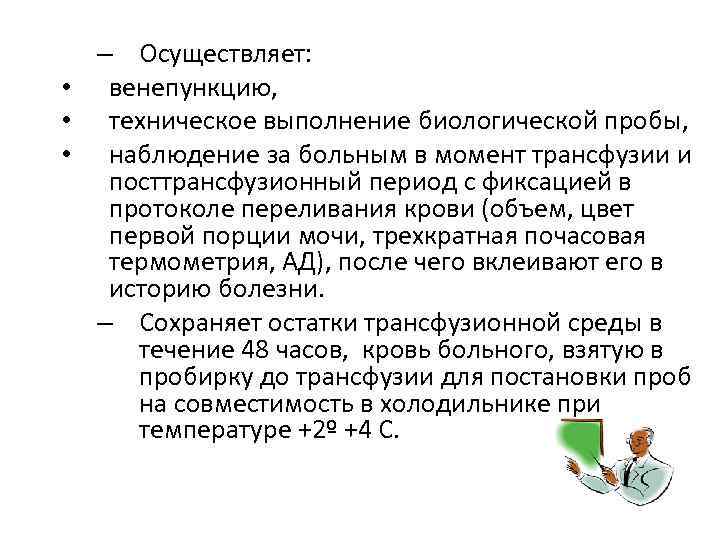 – Осуществляет:

• венепункцию,

• техническое выполнение биологической пробы,

• наблюдение за больным в момент трансфузии и посттрансфузионный период с фиксацией в протоколе переливания крови (объем, цвет первой порции мочи, трехкратная почасовая термометрия, АД), после чего вклеивают его в историю болезни.

– Сохраняет остатки трансфузионной среды в течение 48 часов, кровь больного, взятую в пробирку до трансфузии для постановки проб на совместимость в холодильнике при температуре +2º +4 С.